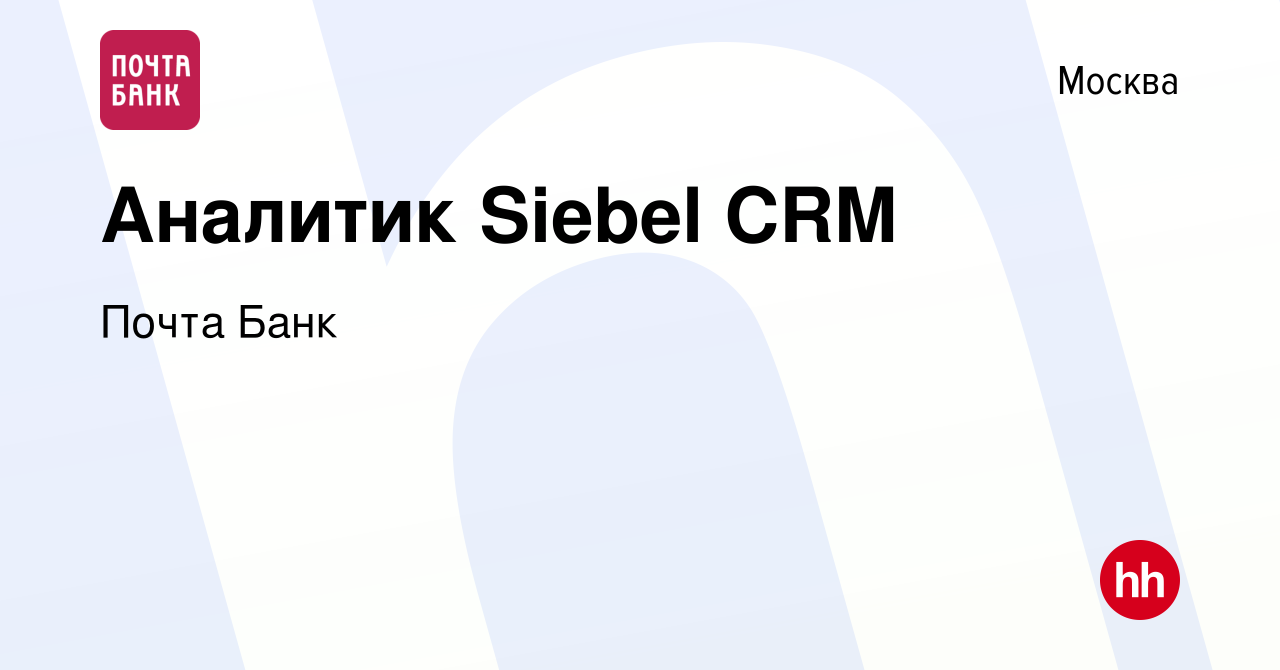 ПОЧТА БАНК

Москва

Аналитик Siebel CRM

Почта Банк

hh